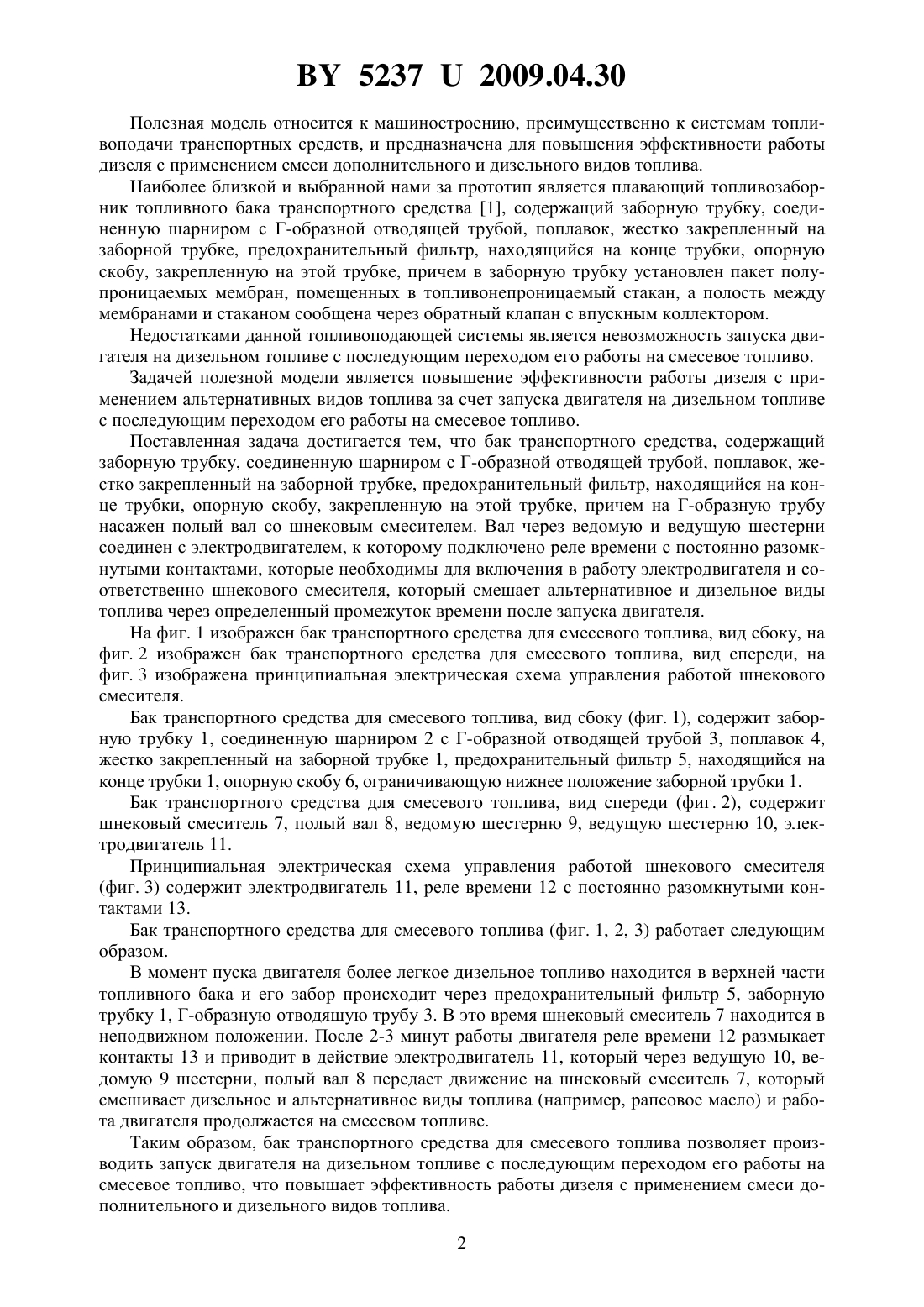 BY 5237 U 2009.04.30

Полезная модель относится к машиностроению, преимущественно к системам топливоподачи транспортных средств, и предназначена для повышения эффективности работы дизеля с применением смеси дополнительного и дизельного видов топлива.

Наиболее близкой и выбранной нами за прототип является плавающий топливозаборник топливного бака транспортного средства [1], содержащий заборную трубку, соединенную шарниром с Г-образной отводящей трубой, поплавок, жестко закрепленный на заборной трубке, предохранительный фильтр, находящийся на конце трубки, опорную скобу, закрепленную на этой трубке, причем в заборную трубку установлен пакет полупроницаемых мембран, помещенных в топливонепроницаемый стакан, а полость между мембранами и стаканом сообщена через обратный клапан с впускным коллектором.

Недостатками данной топливоподающей системы является невозможность запуска двигателя на дизельном топливе с последующим переходом его работы на смесевое топливо.

Задачей полезной модели является повышение эффективности работы дизеля с применением альтернативных видов топлива за счет запуска двигателя на дизельном топливе с последующим переходом его работы на смесевое топливо.

Поставленная задача достигается тем, что бак транспортного средства, содержащий заборную трубку, соединенную шарниром с Г-образной отводящей трубой, поплавок, жестко закрепленный на заборной трубке, предохранительный фильтр, находящийся на конце трубки, опорную скобу, закрепленную на этой трубке, причем на Г-образную трубу насажен полый вал со шнековым смесителем. Вал через ведомую и ведущую шестерни соединен с электродвигателем, к которому подключено реле времени с постоянно разомкнутыми контактами, которые необходимы для включения в работу электродвигателя и соответственно шнекового смесителя, который смешает альтернативное и дизельное виды топлива через определенный промежуток времени после запуска двигателя.

На фиг. 1 изображен бак транспортного средства для смесевого топлива, вид сбоку, на фиг. 2 изображен бак транспортного средства для смесевого топлива, вид спереди, на фиг. 3 изображена принципиальная электрическая схема управления работой шнекового смесителя.

Бак транспортного средства для смесевого топлива, вид сбоку (фиг. 1), содержит заборную трубку 1, соединенную шарниром 2 с Г-образной отводящей трубой 3, поплавок 4, жестко закрепленный на заборной трубке 1, предохранительный фильтр 5, находящийся на конце трубки 1, опорную скобу 6, ограничивающую нижнее положение заборной трубки 1.

Бак транспортного средства для смесевого топлива, вид спереди (фиг. 2), содержит шнековый смеситель 7, полый вал 8, ведомую шестерню 9, ведущую шестерню 10, электродвигатель 11.

Принципиальная электрическая схема управления работой шнекового смесителя (фиг. 3) содержит электродвигатель 11, реле времени 12 с постоянно разомкнутыми контактами 13.

Бак транспортного средства для смесевого топлива (фиг. 1, 2, 3) работает следующим образом.

В момент пуска двигателя более легкое дизельное топливо находится в верхней части топливного бака и его забор происходит через предохранительный фильтр 5, заборную трубку 1, Г-образную отводящую трубу 3. В это время шнековый смеситель 7 находится в неподвижном положении. После 2-3 минут работы двигателя реле времени 12 размыкает контакты 13 и приводит в действие электродвигатель 11, который через ведущую 10, ведомую 9 шестерни, полый вал 8 передает движение на шнековый смеситель 7, который смешивает дизельное и альтернативное виды топлива (например, рапсовое масло) и работа двигателя продолжается на смесевом топливе.

Таким образом, бак транспортного средства для смесевого топлива позволяет производить запуск двигателя на дизельном топливе с последующим переходом его работы на смесевое топливо, что повышает эффективность работы дизеля с применением смеси дополнительного и дизельного видов топлива.

2